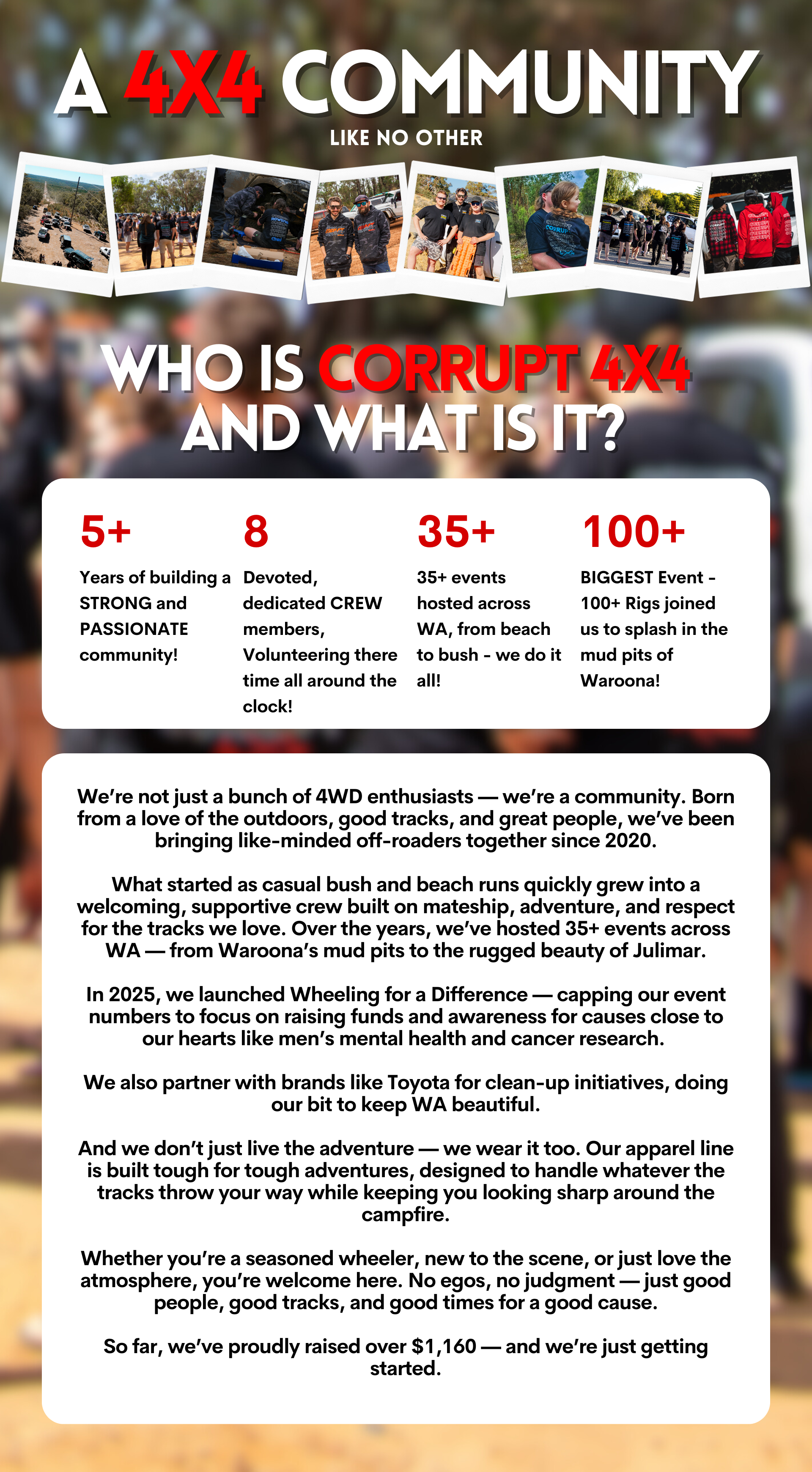 A 4X4 COMMUNITY

LIKE NO OTHER

WHO IS CORRUPT 4X4 AND WHAT IS IT?

5+

Years of building a STRONG and PASSIONATE community!

8

Devoted, dedicated CREW members, Volunteering there time all around the clock!

35+

35+ events hosted across WA, from beach to bush - we do it all!

100+

BIGGEST Event - 100+ Rigs joined us to splash in the mud pits of Waroona!

We're not just a bunch of 4WD enthusiasts — we're a community. Born from a love of the outdoors, good tracks, and great people, we've been bringing like-minded off-roaders together since 2020.

What started as casual bush and beach runs quickly grew into a welcoming, supportive crew built on mateship, adventure, and respect for the tracks we love. Over the years, we've hosted 35+ events across WA — from Waroona's mud pits to the rugged beauty of Julimar.

In 2025, we launched Wheeling for a Difference — capping our event numbers to focus on raising funds and awareness for causes close to our hearts like men's mental health and cancer research.

We also partner with brands like Toyota for clean-up initiatives, doing our bit to keep WA beautiful.

And we don't just live the adventure — we wear it too. Our apparel line is built tough for tough adventures, designed to handle whatever the tracks throw your way while keeping you looking sharp around the campfire.

Whether you're a seasoned wheeler, new to the scene, or just love the atmosphere, you're welcome here. No egos, no judgment — just good people, good tracks, and good times for a good cause.

So far, we've proudly raised over $1,160 — and we're just getting started.